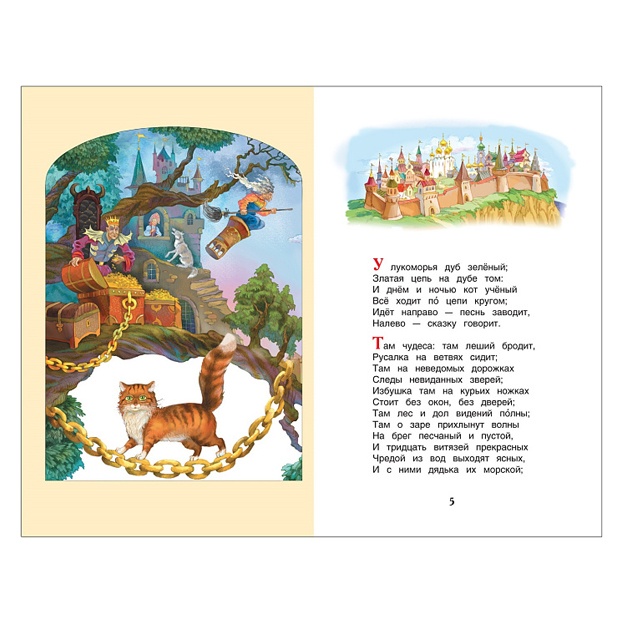 У лукоморья дуб зелёный;
Златая цепь на дубе том:
И днём и ночью кот учёный
Всё ходит по́ цепи кругом;
Идёт направо — песнь заводит,
Налево — сказку говорит.

Там чудеса: там леший бродит,
Русалка на ветвях сидит;
Там на неведомых дорожках
Следы невиданных зверей;
Избушка там на курьих ножках
Стоит без окон, без дверей;
Там лес и дол видений по́лны;
Там о заре прихлынут волны
На брег песчаный и пустой,
И тридцать витязей прекрасных
Чредой из вод выходят ясных,
И с ними дядька их морской;

5